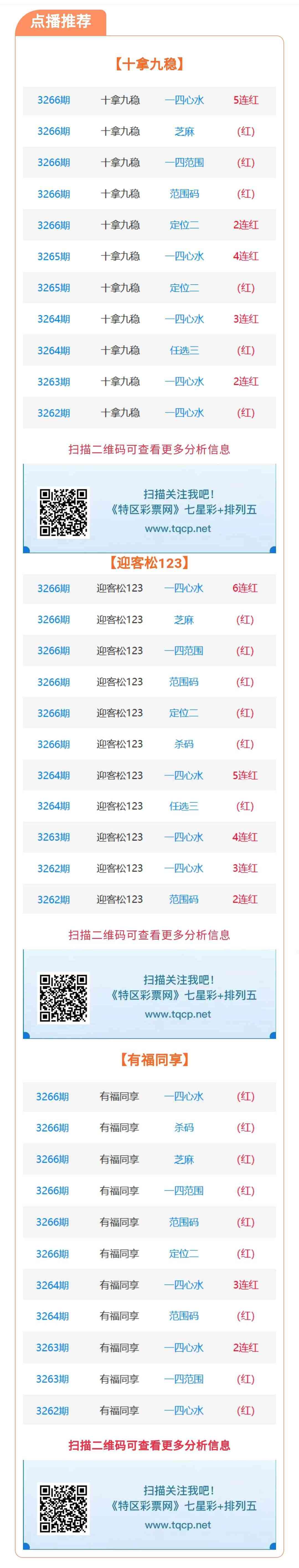 点播推荐

【十拿九稳】

| 3266期 | 十拿九稳 | 一四心水 | 5连红 |
|---|---|---|---|
| 3266期 | 十拿九稳 | 芝麻 | (红) |
| 3266期 | 十拿九稳 | 一四范围 | (红) |
| 3266期 | 十拿九稳 | 范围码 | (红) |
| 3266期 | 十拿九稳 | 定位二 | 2连红 |
| 3265期 | 十拿九稳 | 一四心水 | 4连红 |
| 3265期 | 十拿九稳 | 定位二 | (红) |
| 3264期 | 十拿九稳 | 一四心水 | 3连红 |
| 3264期 | 十拿九稳 | 任选三 | (红) |
| 3263期 | 十拿九稳 | 一四心水 | 2连红 |
| 3262期 | 十拿九稳 | 一四心水 | (红) |

扫描二维码可查看更多分析信息

扫描关注我吧!
《特区彩票网》七星彩+排列五
www.tqcp.net

【迎客松123】

| 3266期 | 迎客松123 | 一四心水 | 6连红 |
|---|---|---|---|
| 3266期 | 迎客松123 | 芝麻 | (红) |
| 3266期 | 迎客松123 | 一四范围 | (红) |
| 3266期 | 迎客松123 | 范围码 | (红) |
| 3266期 | 迎客松123 | 定位二 | (红) |
| 3266期 | 迎客松123 | 杀码 | (红) |
| 3264期 | 迎客松123 | 一四心水 | 5连红 |
| 3264期 | 迎客松123 | 任选三 | (红) |
| 3263期 | 迎客松123 | 一四心水 | 4连红 |
| 3262期 | 迎客松123 | 一四心水 | 3连红 |
| 3262期 | 迎客松123 | 范围码 | 2连红 |

扫描二维码可查看更多分析信息

扫描关注我吧!
《特区彩票网》七星彩+排列五
www.tqcp.net

【有福同享】

| 3266期 | 有福同享 | 一四心水 | (红) |
|---|---|---|---|
| 3266期 | 有福同享 | 杀码 | (红) |
| 3266期 | 有福同享 | 芝麻 | (红) |
| 3266期 | 有福同享 | 一四范围 | (红) |
| 3266期 | 有福同享 | 范围码 | (红) |
| 3266期 | 有福同享 | 定位二 | (红) |
| 3264期 | 有福同享 | 一四心水 | 3连红 |
| 3264期 | 有福同享 | 范围码 | (红) |
| 3263期 | 有福同享 | 一四心水 | 2连红 |
| 3263期 | 有福同享 | 一四范围 | (红) |
| 3262期 | 有福同享 | 一四心水 | (红) |

扫描二维码可查看更多分析信息

扫描关注我吧!
《特区彩票网》七星彩+排列五
www.tqcp.net